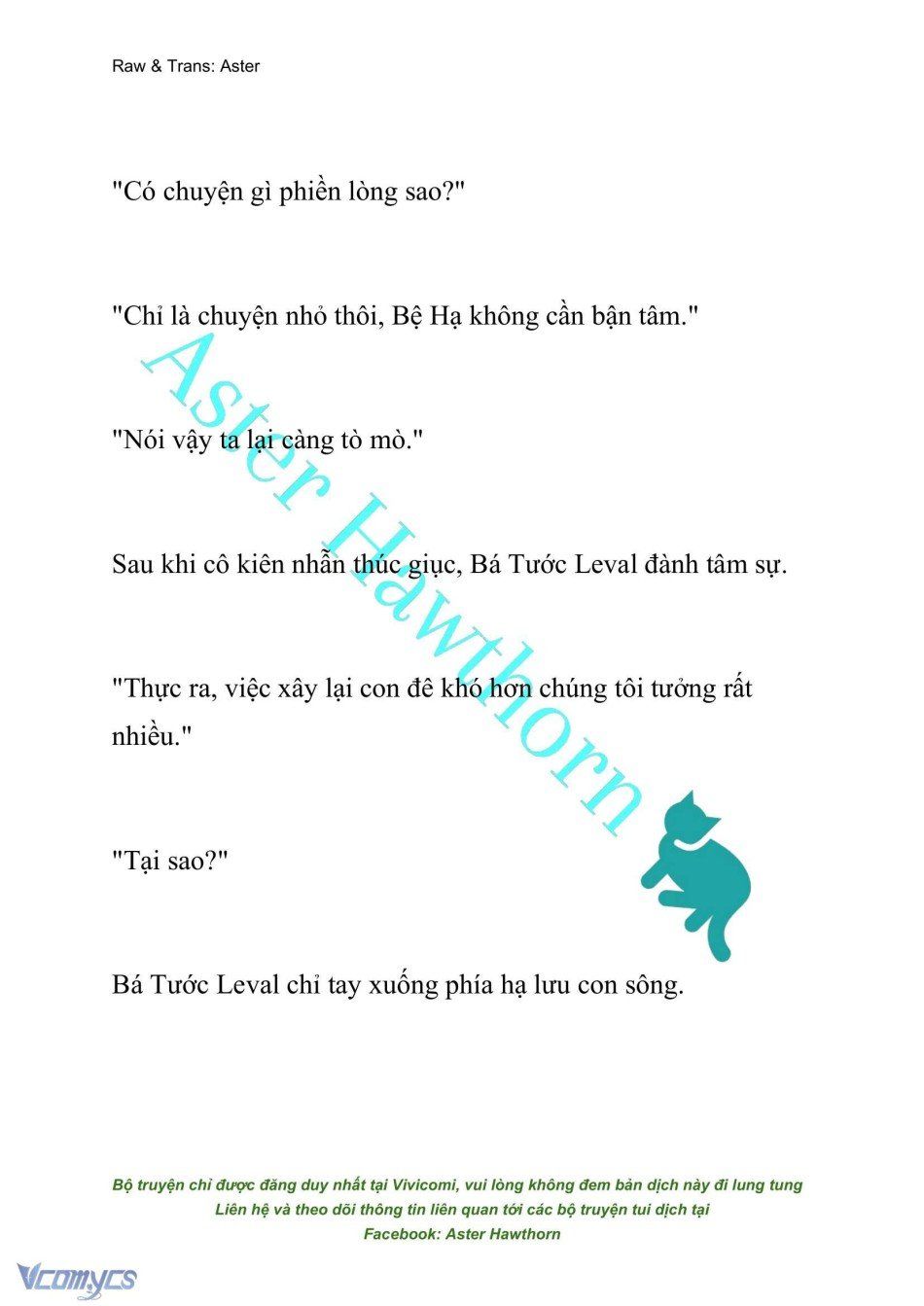 Raw & Trans: Aster

"Có chuyện gì phiền lòng sao?"

"Chỉ là chuyện nhỏ thôi, Bệ Hạ không cần bận tâm."

"Nói vậy ta lại càng tò mò."

Sau khi cô kiên nhẫn thúc giục, Bá Tước Leval đành tâm sự.

"Thực ra, việc xây lại con đê khó hơn chúng tôi tưởng rất nhiều."

"Tại sao?"

Bá Tước Leval chỉ tay xuống phía hạ lưu con sông.

Aster Hawthorn

Bộ truyện chỉ được đăng duy nhất tại Vivicomi, vui lòng không đem bản dịch này đi lung tung
Liên hệ và theo dõi thông tin liên quan tới các bộ truyện tui dịch tại
Facebook: Aster Hawthorn

Vcomycs